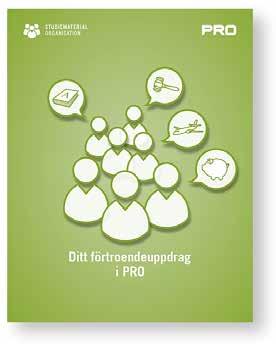 STUDIEMATERIAL ORGANISATION

PRO

A

Ditt förtroendeuppdrag i PRO